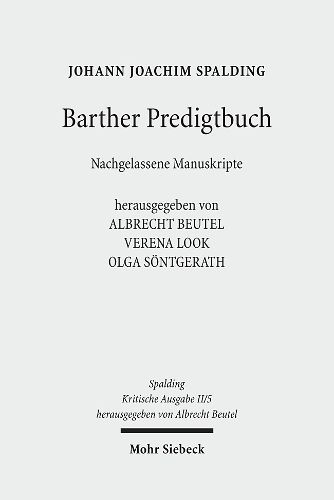 JOHANN JOACHIM SPALDING

Barther Predigtbuch

Nachgelassene Manuskripte

herausgegeben von
ALBRECHT BEUTEL
VERENA LOOK
OLGA SÖNTGERATH

Spalding
Kritische Ausgabe II/5
herausgegeben von Albrecht Beutel

Mohr Siebeck